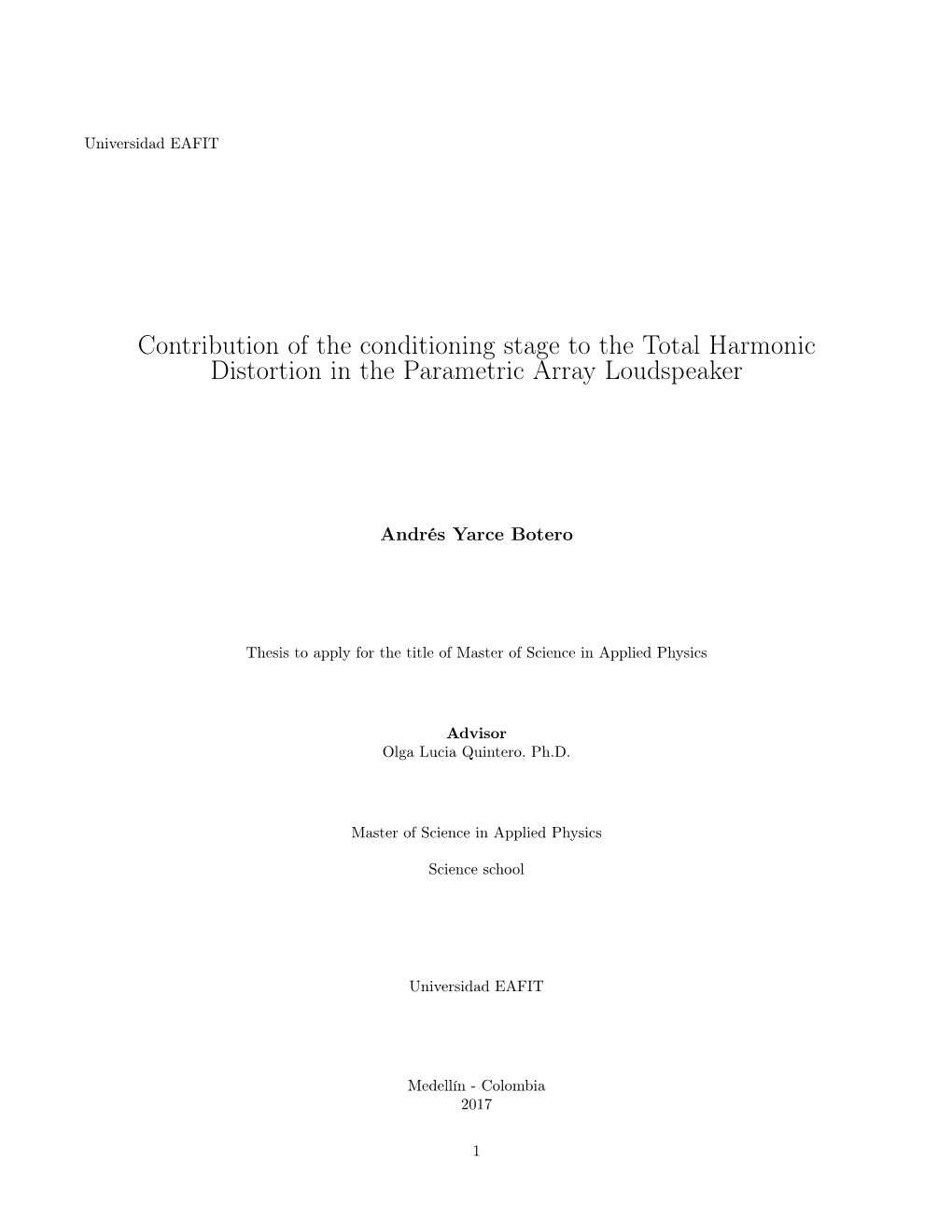 Universidad EAFIT

Contribution of the conditioning stage to the Total Harmonic Distortion in the Parametric Array Loudspeaker

Andrés Yarce Botero

Thesis to apply for the title of Master of Science in Applied Physics

Advisor
Olga Lucia Quintero. Ph.D.

Master of Science in Applied Physics

Science school

Universidad EAFIT

Medellín - Colombia
2017

1